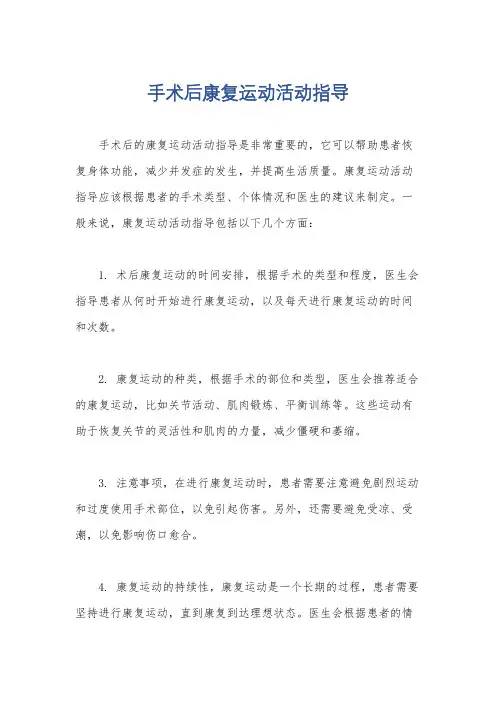 手术后康复运动活动指导

手术后的康复运动活动指导是非常重要的，它可以帮助患者恢复身体功能，减少并发症的发生，并提高生活质量。康复运动活动指导应该根据患者的手术类型、个体情况和医生的建议来制定。一般来说，康复运动活动指导包括以下几个方面：

1. 术后康复运动的时间安排，根据手术的类型和程度，医生会指导患者从何时开始进行康复运动，以及每天进行康复运动的时间和次数。

2. 康复运动的种类，根据手术的部位和类型，医生会推荐适合的康复运动，比如关节活动、肌肉锻炼、平衡训练等。这些运动有助于恢复关节的灵活性和肌肉的力量，减少僵硬和萎缩。

3. 注意事项，在进行康复运动时，患者需要注意避免剧烈运动和过度使用手术部位，以免引起伤害。另外，还需要避免受凉、受潮，以免影响伤口愈合。

4. 康复运动的持续性，康复运动是一个长期的过程，患者需要坚持进行康复运动，直到康复到达理想状态。医生会根据患者的情